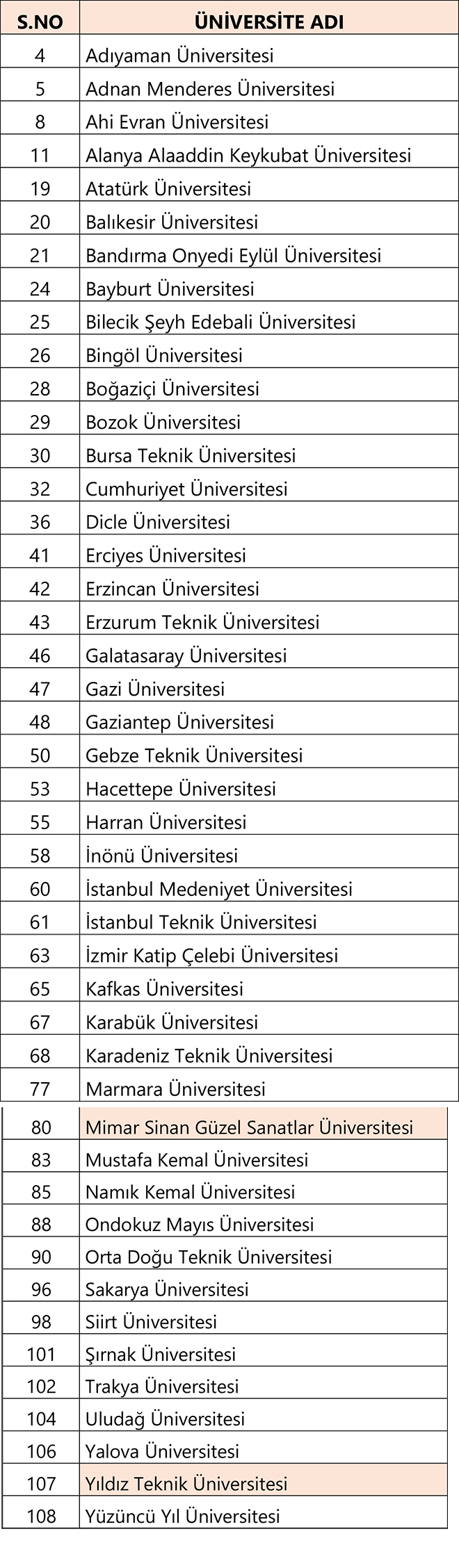 | S.NO | ÜNİVERSİTE ADI |
|---|---|
| 4 | Adıyaman Üniversitesi |
| 5 | Adnan Menderes Üniversitesi |
| 8 | Ahi Evran Üniversitesi |
| 11 | Alanya Alaaddin Keykubat Üniversitesi |
| 19 | Atatürk Üniversitesi |
| 20 | Balıkesir Üniversitesi |
| 21 | Bandırma Onyedi Eylül Üniversitesi |
| 24 | Bayburt Üniversitesi |
| 25 | Bilecik Şeyh Edebali Üniversitesi |
| 26 | Bingöl Üniversitesi |
| 28 | Boğaziçi Üniversitesi |
| 29 | Bozok Üniversitesi |
| 30 | Bursa Teknik Üniversitesi |
| 32 | Cumhuriyet Üniversitesi |
| 36 | Dicle Üniversitesi |
| 41 | Erciyes Üniversitesi |
| 42 | Erzincan Üniversitesi |
| 43 | Erzurum Teknik Üniversitesi |
| 46 | Galatasaray Üniversitesi |
| 47 | Gazi Üniversitesi |
| 48 | Gaziantep Üniversitesi |
| 50 | Gebze Teknik Üniversitesi |
| 53 | Hacettepe Üniversitesi |
| 55 | Harran Üniversitesi |
| 58 | İnönü Üniversitesi |
| 60 | İstanbul Medeniyet Üniversitesi |
| 61 | İstanbul Teknik Üniversitesi |
| 63 | İzmir Katip Çelebi Üniversitesi |
| 65 | Kafkas Üniversitesi |
| 67 | Karabük Üniversitesi |
| 68 | Karadeniz Teknik Üniversitesi |
| 77 | Marmara Üniversitesi |
| 80 | Mimar Sinan Güzel Sanatlar Üniversitesi |
| 83 | Mustafa Kemal Üniversitesi |
| 85 | Namık Kemal Üniversitesi |
| 88 | Ondokuz Mayıs Üniversitesi |
| 90 | Orta Doğu Teknik Üniversitesi |
| 96 | Sakarya Üniversitesi |
| 98 | Siirt Üniversitesi |
| 101 | Şırnak Üniversitesi |
| 102 | Trakya Üniversitesi |
| 104 | Uludağ Üniversitesi |
| 106 | Yalova Üniversitesi |
| 107 | Yıldız Teknik Üniversitesi |
| 108 | Yüzüncü Yıl Üniversitesi |